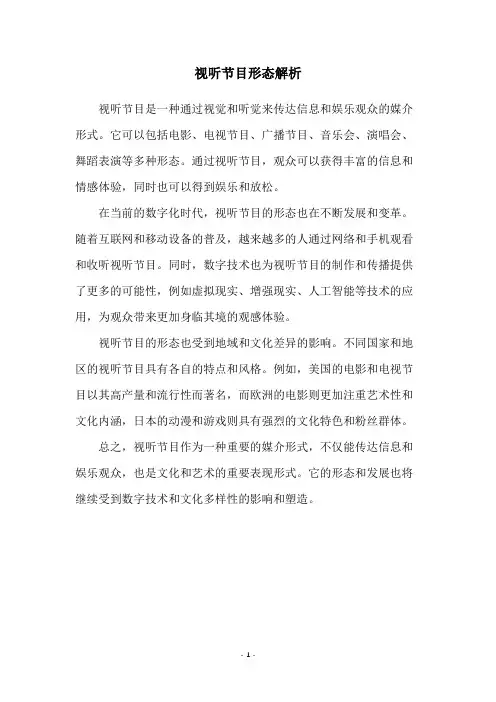 视听节目形态解析

视听节目是一种通过视觉和听觉来传达信息和娱乐观众的媒介形式。它可以包括电影、电视节目、广播节目、音乐会、演唱会、舞蹈表演等多种形态。通过视听节目，观众可以获得丰富的信息和情感体验，同时也可以得到娱乐和放松。

在当前的数字化时代，视听节目的形态也在不断发展和变革。随着互联网和移动设备的普及，越来越多的人通过网络和手机观看和收听视听节目。同时，数字技术也为视听节目的制作和传播提供了更多的可能性，例如虚拟现实、增强现实、人工智能等技术的应用，为观众带来更加身临其境的观感体验。

视听节目的形态也受到地域和文化差异的影响。不同国家和地区的视听节目具有各自的特点和风格。例如，美国的电影和电视节目以其高产量和流行性而著名，而欧洲的电影则更加注重艺术性和文化内涵，日本的动漫和游戏则具有强烈的文化特色和粉丝群体。

总之，视听节目作为一种重要的媒介形式，不仅能传达信息和娱乐观众，也是文化和艺术的重要表现形式。它的形态和发展也将继续受到数字技术和文化多样性的影响和塑造。

- 1 -